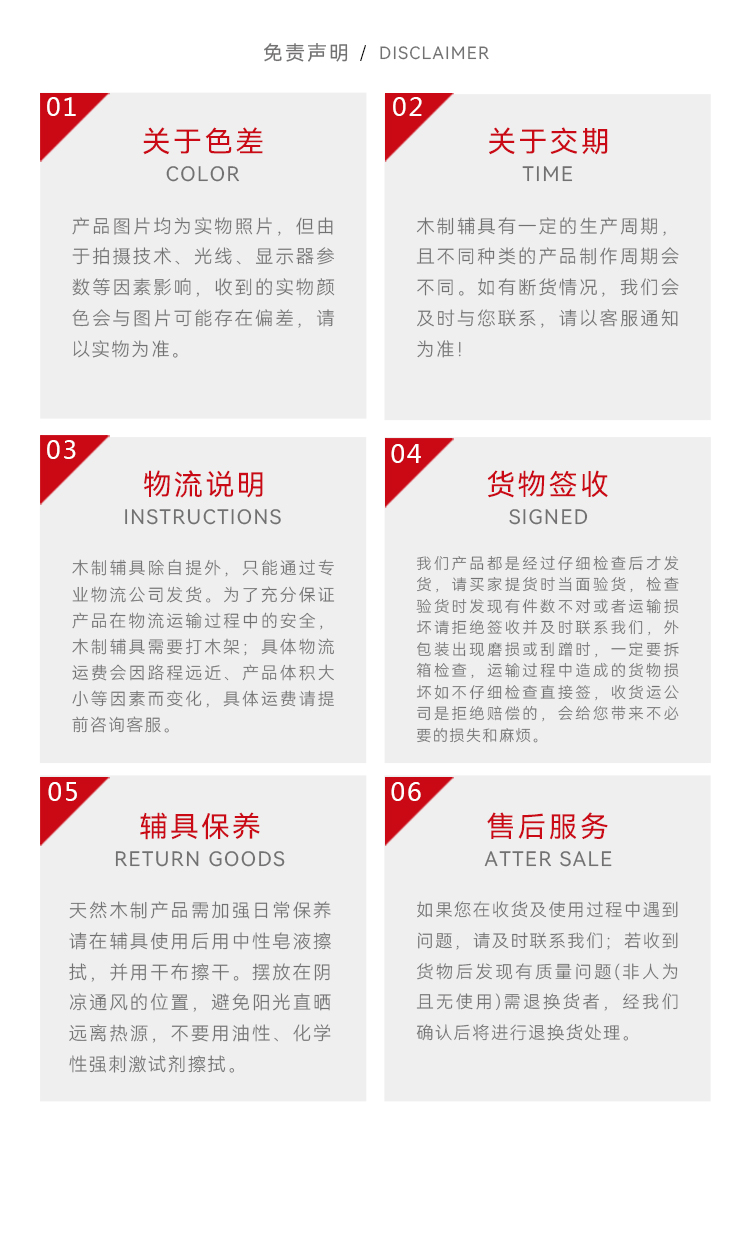 免责声明 / DISCLAIMER

01

关于色差

COLOR

产品图片均为实物照片，但由于拍摄技术、光线、显示器参数等因素影响，收到的实物颜色会与图片可能存在偏差，请以实物为准。

02

关于交期

TIME

木制辅具有一定的生产周期，且不同种类的产品制作周期会不同。如有断货情况，我们会及时与您联系，请以客服通知为准！

03

物流说明

INSTRUCTIONS

木制辅具除自提外，只能通过专业物流公司发货。为了充分保证产品在物流运输过程中的安全，木制辅具需要打木架；具体物流运费会因路程远近、产品体积大小等因素而变化，具体运费请提前咨询客服。

04

货物签收

SIGNED

我们产品都是经过仔细检查后才发货，请买家提货时当面验货，检查验货时发现有件数不对或者运输损坏请拒绝签收并及时联系我们，外包装出现磨损或刮蹭时，一定要拆箱检查，运输过程中造成的货物损坏如不仔细检查直接签，收货运公司是拒绝赔偿的，会给您带来不必要的损失和麻烦。

05

辅具保养

RETURN GOODS

天然木制产品需加强日常保养请在辅具使用后用中性皂液擦拭，并用干布擦干。摆放在阴凉通风的位置，避免阳光直晒远离热源，不要用油性、化学性强刺激试剂擦拭。

06

售后服务

ATTER SALE

如果您在收货及使用过程中遇到问题，请及时联系我们；若收到货物后发现有质量问题(非人为且无使用)需退换货者，经我们确认后将进行退换货处理。